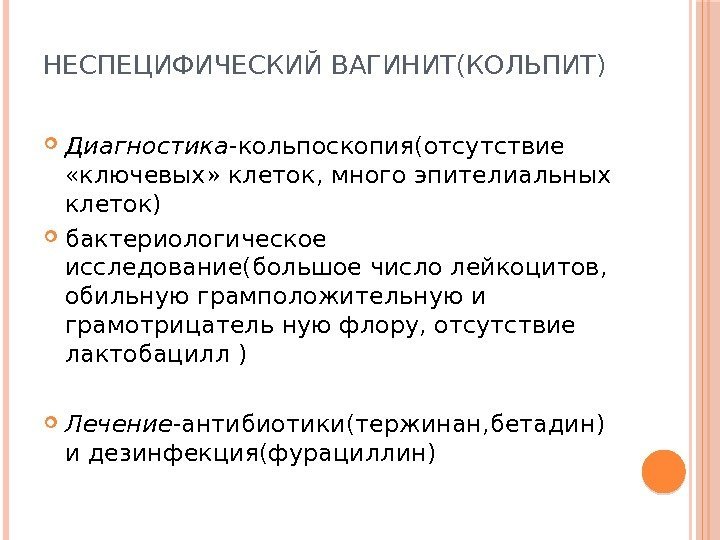 НЕСПЕЦИФИЧЕСКИЙ ВАГИНИТ(КОЛЬПИТ)

• Диагностика-кольпоскопия(отсутствие «ключевых» клеток, много эпителиальных клеток)

• бактериологическое исследование(большое число лейкоцитов, обильную грамположительную и грамотрицатель ную флору, отсутствие лактобацилл )

• Лечение-антибиотики(тержинан,бетадин) и дезинфекция(фурациллин)